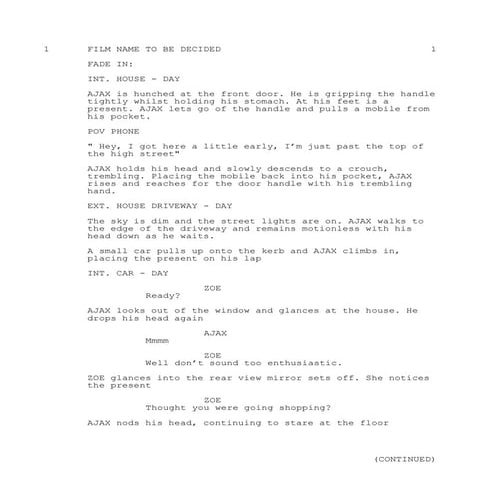 1 FILM NAME TO BE DECIDED 1

FADE IN:

INT. HOUSE - DAY

AJAX is hunched at the front door. He is gripping the handle tightly whilst holding his stomach. At his feet is a present. AJAX lets go of the handle and pulls a mobile from his pocket.

POV PHONE

" Hey, I got here a little early, I'm just past the top of the high street"

AJAX holds his head and slowly descends to a crouch, trembling. Placing the mobile back into his pocket, AJAX rises and reaches for the door handle with his trembling hand.

EXT. HOUSE DRIVEWAY - DAY

The sky is dim and the street lights are on. AJAX walks to the edge of the driveway and remains motionless with his head down as he waits.

A small car pulls up onto the kerb and AJAX climbs in, placing the present on his lap

INT. CAR - DAY

ZOE
Ready?

AJAX looks out of the window and glances at the house. He drops his head again

AJAX
Mmmm

ZOE
Well don't sound too enthusiastic.

ZOE glances into the rear view mirror sets off. She notices the present

ZOE
Thought you were going shopping?

AJAX nods his head, continuing to stare at the floor

(CONTINUED)